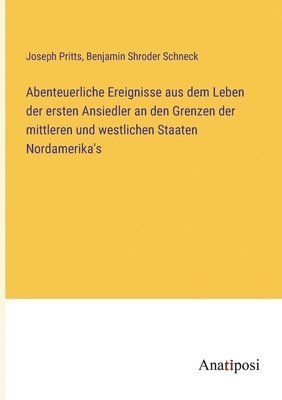 Joseph Pritts, Benjamin Shroder Schneck

Abenteuerliche Ereignisse aus dem Leben der ersten Ansiedler an den Grenzen der mittleren und westlichen Staaten Nordamerika's

Anatiposi